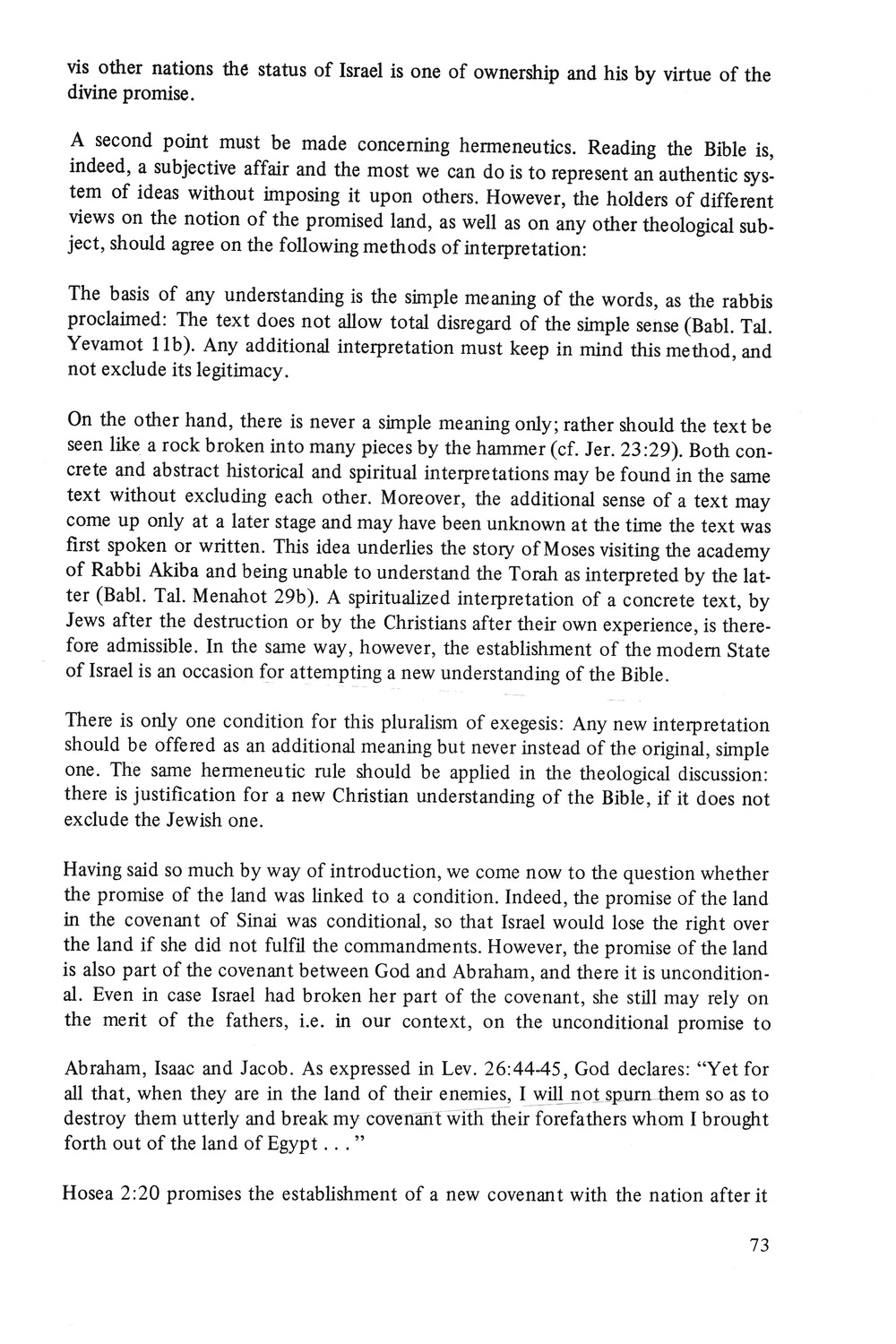 vis other nations the status of Israel is one of ownership and his by virtue of the divine promise.

A second point must be made concerning hermeneutics. Reading the Bible is, indeed, a subjective affair and the most we can do is to represent an authentic system of ideas without imposing it upon others. However, the holders of different views on the notion of the promised land, as well as on any other theological subject, should agree on the following methods of interpretation:

The basis of any understanding is the simple meaning of the words, as the rabbis proclaimed: The text does not allow total disregard of the simple sense (Babl. Tal. Yevamot 11b). Any additional interpretation must keep in mind this method, and not exclude its legitimacy.

On the other hand, there is never a simple meaning only; rather should the text be seen like a rock broken into many pieces by the hammer (cf. Jer. 23:29). Both concrete and abstract historical and spiritual interpretations may be found in the same text without excluding each other. Moreover, the additional sense of a text may come up only at a later stage and may have been unknown at the time the text was first spoken or written. This idea underlies the story of Moses visiting the academy of Rabbi Akiba and being unable to understand the Torah as interpreted by the latter (Babl. Tal. Menahot 29b). A spiritualized interpretation of a concrete text, by Jews after the destruction or by the Christians after their own experience, is therefore admissible. In the same way, however, the establishment of the modern State of Israel is an occasion for attempting a new understanding of the Bible.

There is only one condition for this pluralism of exegesis: Any new interpretation should be offered as an additional meaning but never instead of the original, simple one. The same hermeneutic rule should be applied in the theological discussion: there is justification for a new Christian understanding of the Bible, if it does not exclude the Jewish one.

Having said so much by way of introduction, we come now to the question whether the promise of the land was linked to a condition. Indeed, the promise of the land in the covenant of Sinai was conditional, so that Israel would lose the right over the land if she did not fulfil the commandments. However, the promise of the land is also part of the covenant between God and Abraham, and there it is unconditional. Even in case Israel had broken her part of the covenant, she still may rely on the merit of the fathers, i.e. in our context, on the unconditional promise to

Abraham, Isaac and Jacob. As expressed in Lev. 26:44-45, God declares: "Yet for all that, when they are in the land of their enemies, I will not spurn them so as to destroy them utterly and break my covenant with their forefathers whom I brought forth out of the land of Egypt . . . "

Hosea 2:20 promises the establishment of a new covenant with the nation after it

73